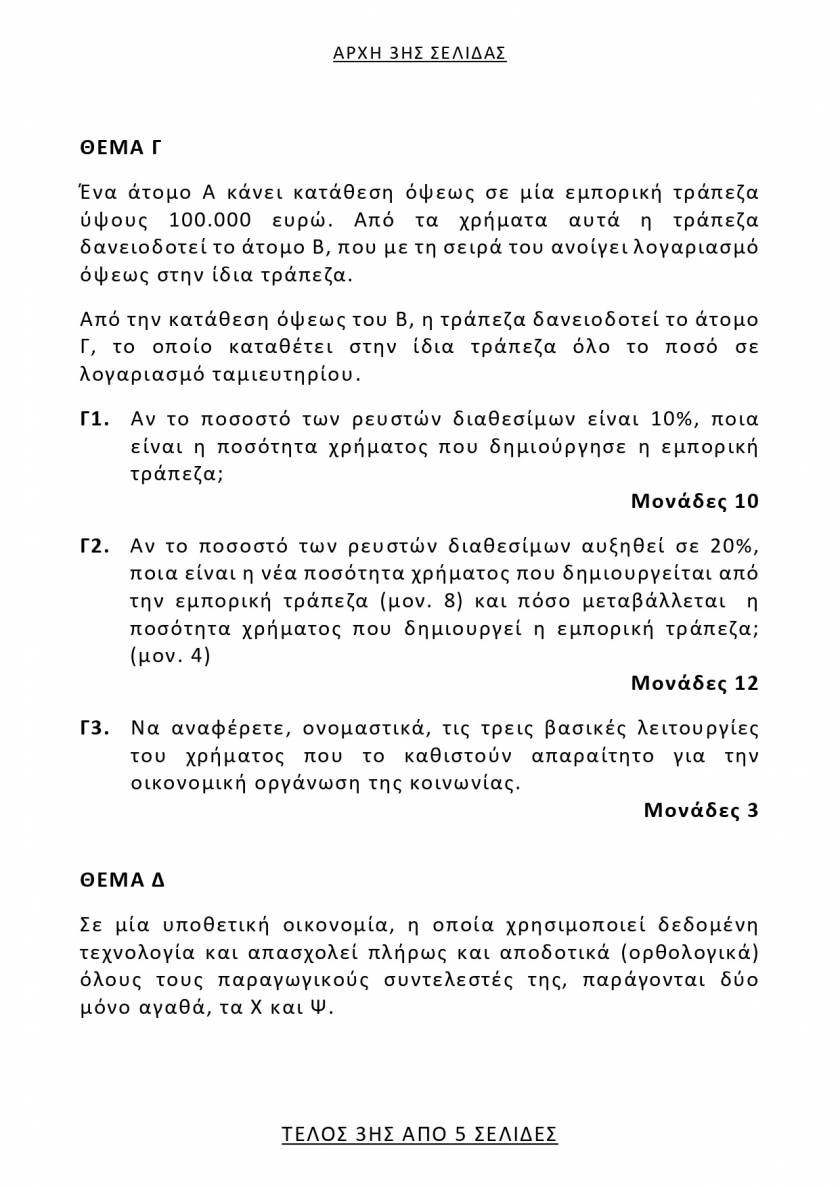 ΑΡΧΗ 3ΗΣ ΣΕΛΙΔΑΣ

ΘΕΜΑ Γ

Ένα άτομο Α κάνει κατάθεση όψεως σε μία εμπορική τράπεζα ύψους 100.000 ευρώ. Από τα χρήματα αυτά η τράπεζα δανειοδοτεί το άτομο Β, που με τη σειρά του ανοίγει λογαριασμό όψεως στην ίδια τράπεζα.

Από την κατάθεση όψεως του Β, η τράπεζα δανειοδοτεί το άτομο Γ, το οποίο καταθέτει στην ίδια τράπεζα όλο το ποσό σε λογαριασμό ταμιευτηρίου.

Γ1. Αν το ποσοστό των ρευστών διαθεσίμων είναι 10%, ποια είναι η ποσότητα χρήματος που δημιούργησε η εμπορική τράπεζα;

Μονάδες 10

Γ2. Αν το ποσοστό των ρευστών διαθεσίμων αυξηθεί σε 20%, ποια είναι η νέα ποσότητα χρήματος που δημιουργείται από την εμπορική τράπεζα (μον. 8) και πόσο μεταβάλλεται η ποσότητα χρήματος που δημιουργεί η εμπορική τράπεζα; (μον. 4)

Μονάδες 12

Γ3. Να αναφέρετε, ονομαστικά, τις τρεις βασικές λειτουργίες του χρήματος που το καθιστούν απαραίτητο για την οικονομική οργάνωση της κοινωνίας.

Μονάδες 3

ΘΕΜΑ Δ

Σε μία υποθετική οικονομία, η οποία χρησιμοποιεί δεδομένη τεχνολογία και απασχολεί πλήρως και αποδοτικά (ορθολογικά) όλους τους παραγωγικούς συντελεστές της, παράγονται δύο μόνο αγαθά, τα Χ και Ψ.

ΤΕΛΟΣ 3ΗΣ ΑΠΟ 5 ΣΕΛΙΔΕΣ